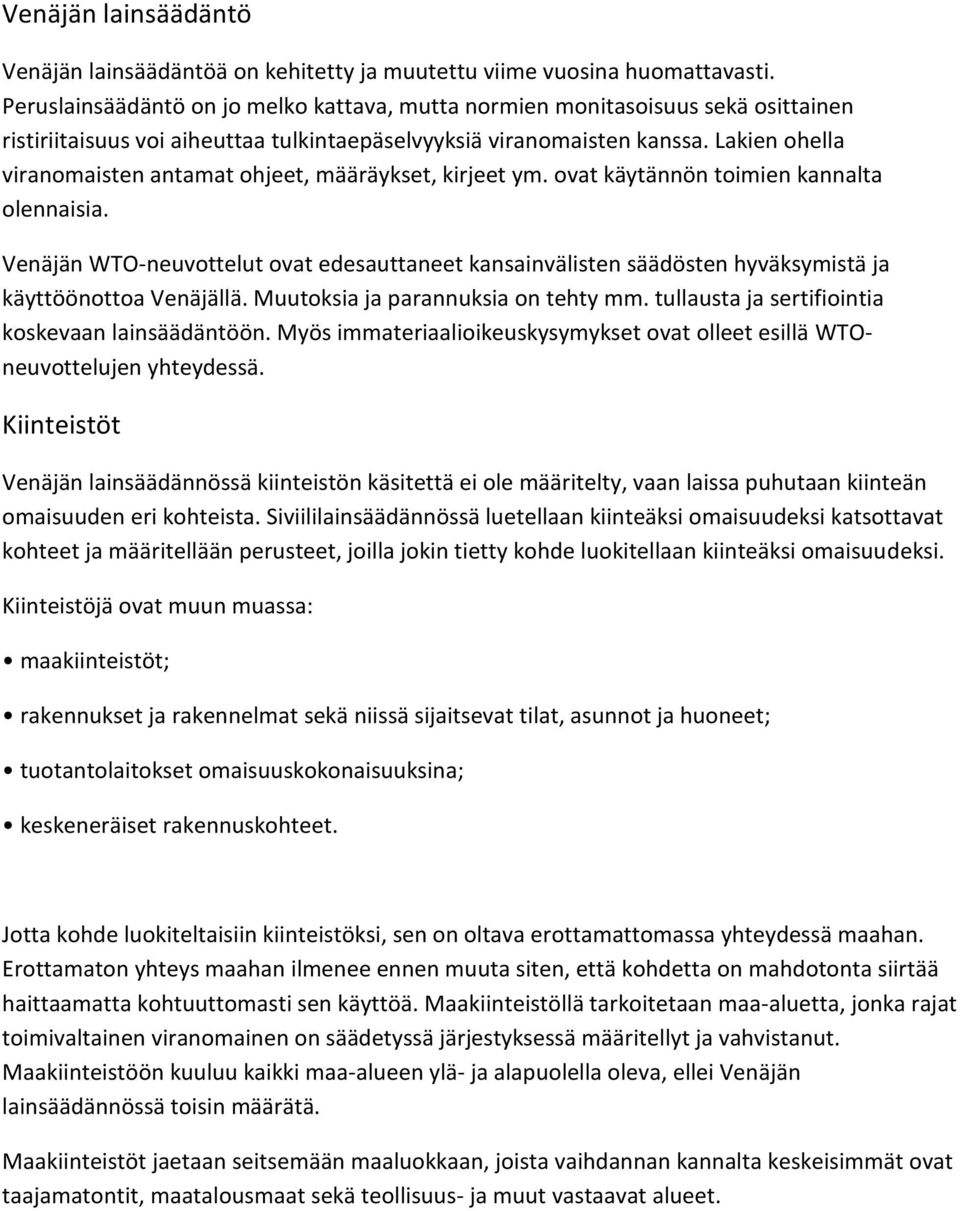 Venäjän lainsäädäntö

Venäjän lainsäädäntöä on kehitetty ja muutettu viime vuosina huomattavasti. Peruslainsäädäntö on jo melko kattava, mutta normien monitasoisuus sekä osittainen ristiriitaisuus voi aiheuttaa tulkintaepäselvyyksiä viranomaisten kanssa. Lakien ohella viranomaisten antamat ohjeet, määräykset, kirjeet ym. ovat käytännön toimien kannalta olennaisia.

Venäjän WTO-neuvottelut ovat edesauttaneet kansainvälisten säädösten hyväksymistä ja käyttöönottoa Venäjällä. Muutoksia ja parannuksia on tehty mm. tullausta ja sertifiointia koskevaan lainsäädäntöön. Myös immateriaalioikeuskysymykset ovat olleet esillä WTO-neuvottelujen yhteydessä.

Kiinteistöt

Venäjän lainsäädännössä kiinteistön käsitettä ei ole määritelty, vaan laissa puhutaan kiinteän omaisuuden eri kohteista. Siviililainsäädännössä luetellaan kiinteäksi omaisuudeksi katsottavat kohteet ja määritellään perusteet, joilla jokin tietty kohde luokitellaan kiinteäksi omaisuudeksi.

Kiinteistöjä ovat muun muassa:

• maakiinteistöt;

• rakennukset ja rakennelmat sekä niissä sijaitsevat tilat, asunnot ja huoneet;

• tuotantolaitokset omaisuuskokonaisuuksina;

• keskeneräiset rakennuskohteet.

Jotta kohde luokiteltaisiin kiinteistöksi, sen on oltava erottamattomassa yhteydessä maahan. Erottamaton yhteys maahan ilmenee ennen muuta siten, että kohdetta on mahdotonta siirtää haittaamatta kohtuuttomasti sen käyttöä. Maakiinteistöllä tarkoitetaan maa-aluetta, jonka rajat toimivaltainen viranomainen on säädetyssä järjestyksessä määritellyt ja vahvistanut. Maakiinteistöön kuuluu kaikki maa-alueen ylä- ja alapuolella oleva, ellei Venäjän lainsäädännössä toisin määrätä.

Maakiinteistöt jaetaan seitsemään maaluokkaan, joista vaihdannan kannalta keskeisimmät ovat taajamatontit, maatalousmaat sekä teollisuus- ja muut vastaavat alueet.